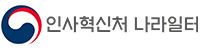 인사혁신처 나라일터